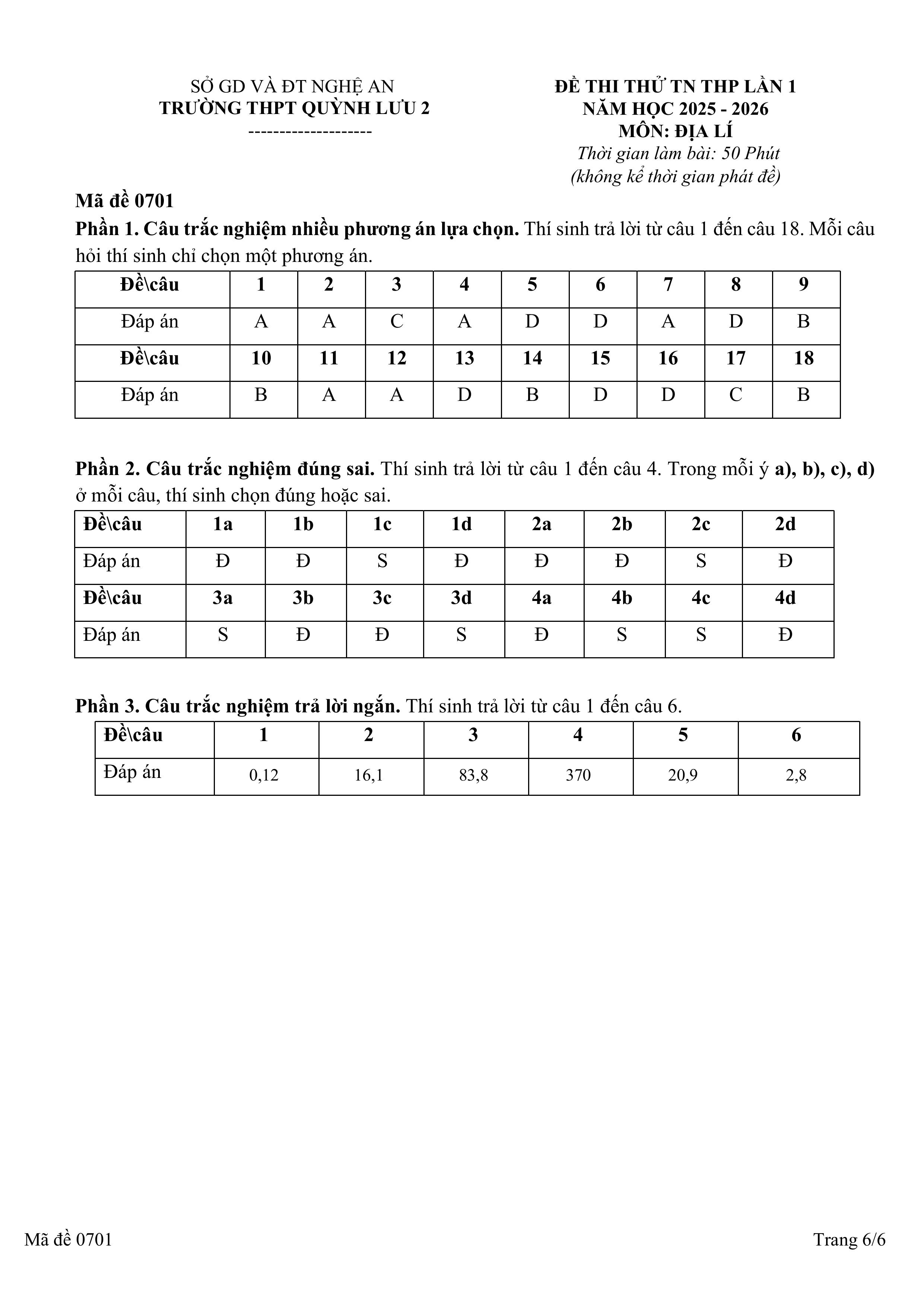 SỞ GD VÀ ĐT NGHỆ AN
TRƯỜNG THPT QUỲNH LƯU 2
--------------------

ĐỀ THI THỬ TN THP LẦN 1
NĂM HỌC 2025 - 2026
MÔN: ĐỊA LÍ
Thời gian làm bài: 50 Phút
(không kể thời gian phát đề)

Mã đề 0701

Phần 1. Câu trắc nghiệm nhiều phương án lựa chọn. Thí sinh trả lời từ câu 1 đến câu 18. Mỗi câu hỏi thí sinh chỉ chọn một phương án.

| Đề\câu | 1 | 2 | 3 | 4 | 5 | 6 | 7 | 8 | 9 |
|---|---|---|---|---|---|---|---|---|---|
| Đáp án | A | A | C | A | D | D | A | D | B |
| Đề\câu | 10 | 11 | 12 | 13 | 14 | 15 | 16 | 17 | 18 |
| Đáp án | B | A | A | D | B | D | D | C | B |

Phần 2. Câu trắc nghiệm đúng sai. Thí sinh trả lời từ câu 1 đến câu 4. Trong mỗi ý a), b), c), d) ở mỗi câu, thí sinh chọn đúng hoặc sai.

| Đề\câu | 1a | 1b | 1c | 1d | 2a | 2b | 2c | 2d |
|---|---|---|---|---|---|---|---|---|
| Đáp án | Đ | Đ | S | Đ | Đ | Đ | S | Đ |
| Đề\câu | 3a | 3b | 3c | 3d | 4a | 4b | 4c | 4d |
| Đáp án | S | Đ | Đ | S | Đ | S | S | Đ |

Phần 3. Câu trắc nghiệm trả lời ngắn. Thí sinh trả lời từ câu 1 đến câu 6.

| Đề\câu | 1 | 2 | 3 | 4 | 5 | 6 |
|---|---|---|---|---|---|---|
| Đáp án | 0,12 | 16,1 | 83,8 | 370 | 20,9 | 2,8 |

Mã đề 0701
Trang 6/6